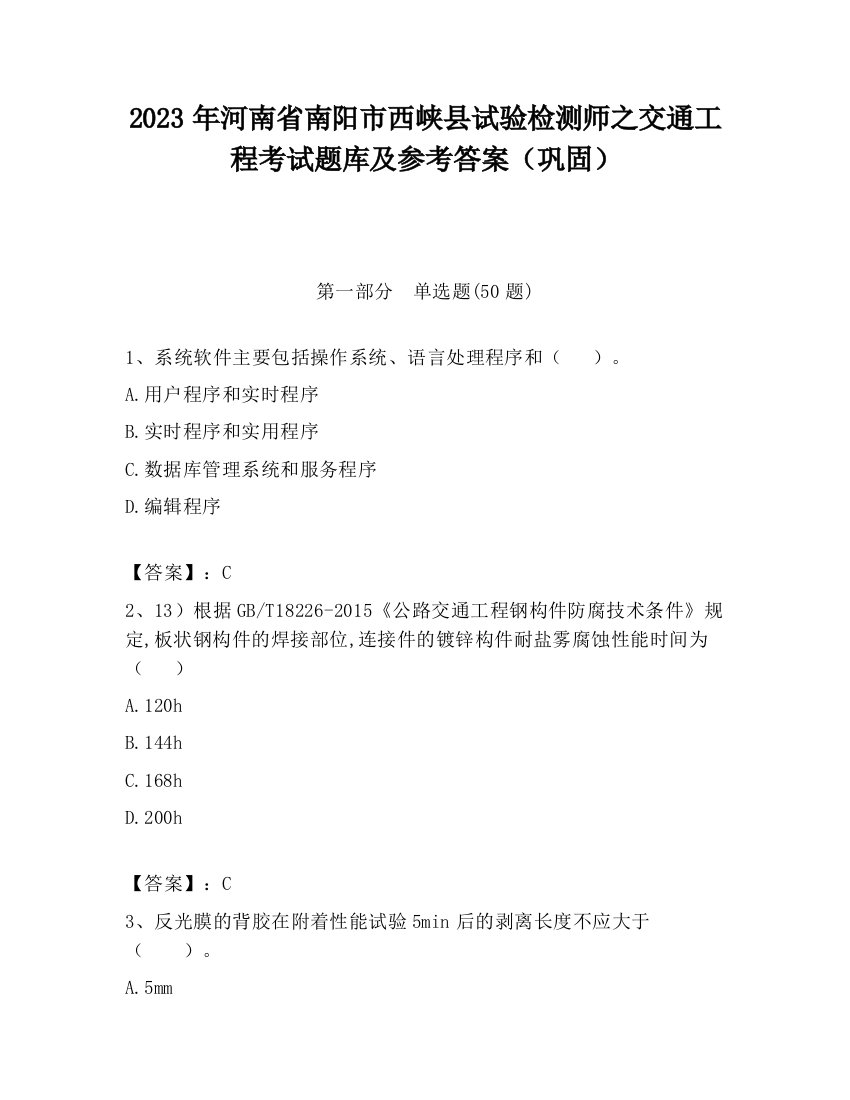 2023 年河南省南阳市西峡县试验检测师之交通工程考试题库及参考答案（巩固）

第一部分　单选题(50 题)

1、系统软件主要包括操作系统、语言处理程序和（　　）。

A.用户程序和实时程序

B.实时程序和实用程序

C.数据库管理系统和服务程序

D.编辑程序

【答案】：C

2、13）根据 GB/T18226-2015《公路交通工程钢构件防腐技术条件》规定,板状钢构件的焊接部位,连接件的镀锌构件耐盐雾腐蚀性能时间为（　　）

A.120h

B.144h

C.168h

D.200h

【答案】：C

3、反光膜的背胶在附着性能试验 5min 后的剥离长度不应大于（　　）。

A.5mm